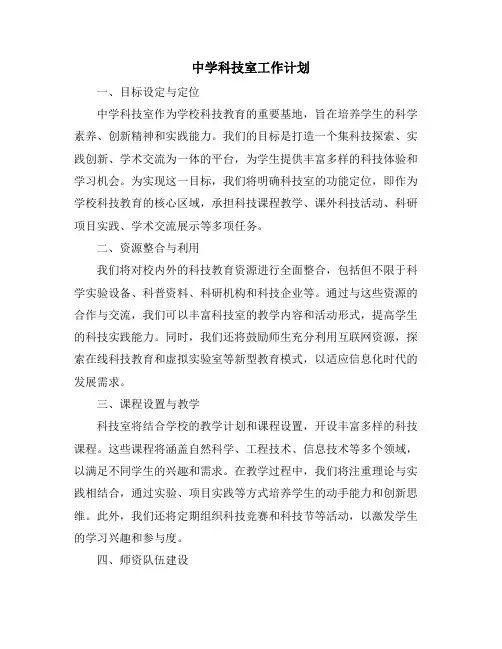 中学科技室工作计划

一、目标设定与定位

中学科技室作为学校科技教育的重要基地，旨在培养学生的科学素养、创新精神和实践能力。我们的目标是打造一个集科技探索、实践创新、学术交流为一体的平台，为学生提供丰富多样的科技体验和学习机会。为实现这一目标，我们将明确科技室的功能定位，即作为学校科技教育的核心区域，承担科技课程教学、课外科技活动、科研项目实践、学术交流展示等多项任务。

二、资源整合与利用

我们将对校内外的科技教育资源进行全面整合，包括但不限于科学实验设备、科普资料、科研机构和科技企业等。通过与这些资源的合作与交流，我们可以丰富科技室的教学内容和活动形式，提高学生的科技实践能力。同时，我们还将鼓励师生充分利用互联网资源，探索在线科技教育和虚拟实验室等新型教育模式，以适应信息化时代的发展需求。

三、课程设置与教学

科技室将结合学校的教学计划和课程设置，开设丰富多样的科技课程。这些课程将涵盖自然科学、工程技术、信息技术等多个领域，以满足不同学生的兴趣和需求。在教学过程中，我们将注重理论与实践相结合，通过实验、项目实践等方式培养学生的动手能力和创新思维。此外，我们还将定期组织科技竞赛和科技节等活动，以激发学生的学习兴趣和参与度。

四、师资队伍建设